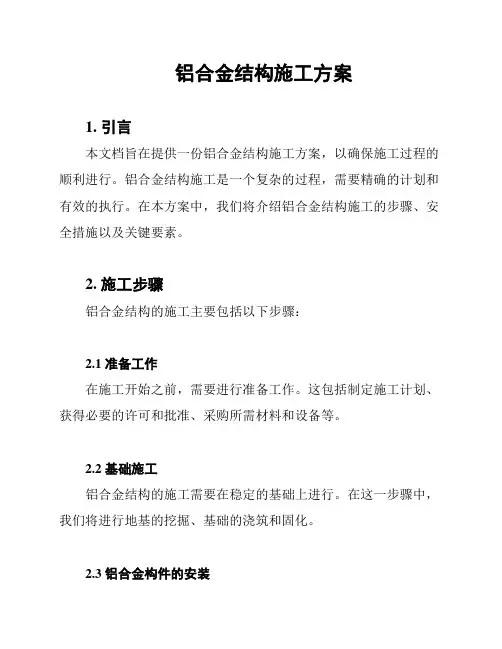 铝合金结构施工方案

1. 引言

本文档旨在提供一份铝合金结构施工方案，以确保施工过程的顺利进行。铝合金结构施工是一个复杂的过程，需要精确的计划和有效的执行。在本方案中，我们将介绍铝合金结构施工的步骤、安全措施以及关键要素。

2. 施工步骤

铝合金结构的施工主要包括以下步骤：

2.1 准备工作

在施工开始之前，需要进行准备工作。这包括制定施工计划、获得必要的许可和批准、采购所需材料和设备等。

2.2 基础施工

铝合金结构的施工需要在稳定的基础上进行。在这一步骤中，我们将进行地基的挖掘、基础的浇筑和固化。

2.3 铝合金构件的安装